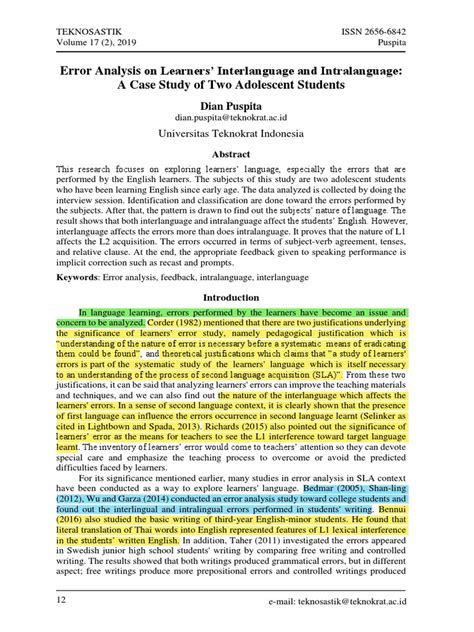 TEKNOSASTIK
Volume 17 (2), 2019

ISSN 2656-6842
Puspita

Error Analysis on Learners' Interlanguage and Intralanguage: A Case Study of Two Adolescent Students

Dian Puspita
dian.puspita@teknokrat.ac.id

Universitas Teknokrat Indonesia

Abstract

This research focuses on exploring learners' language, especially the errors that are performed by the English learners. The subjects of this study are two adolescent students who have been learning English since early age. The data analyzed is collected by doing the interview session. Identification and classification are done toward the errors performed by the subjects. After that, the pattern is drawn to find out the subjects' nature of language. The result shows that both interlanguage and intralanguage affect the students' English. However, interlanguage affects the errors more than does intralanguage. It proves that the nature of L1 affects the L2 acquisition. The errors occurred in terms of subject-verb agreement, tenses, and relative clause. At the end, the appropriate feedback given to speaking performance is implicit correction such as recast and prompts.

Keywords: Error analysis, feedback, intralanguage, interlanguage

Introduction

In language learning, errors performed by the learners have become an issue and concern to be analyzed. Corder (1982) mentioned that there are two justifications underlying the significance of learners' error study, namely pedagogical justification which is "understanding of the nature of error is necessary before a systematic means of eradicating them could be found", and theoretical justifications which claims that "a study of learners' errors is part of the systematic study of the learners' language which is itself necessary to an understanding of the process of second language acquisition (SLA)". From these two justifications, it can be said that analyzing learners' errors can improve the teaching materials and techniques, and we can also find out the nature of the interlanguage which affects the learners' errors. In a sense of second language context, it is clearly shown that the presence of first language can influence the errors occurrence in second language learnt (Selinker as cited in Lightbown and Spada, 2013). Richards (2015) also pointed out the significance of learners' error as the means for teachers to see the L1 interference toward target language learnt. The inventory of learners' error would come to teachers' attention so they can devote special care and emphasize the teaching process to overcome or avoid the predicted difficulties faced by learners.

For its significance mentioned earlier, many studies in error analysis in SLA context have been conducted as a way to explore learners' language. Bedmar (2005), Shan-ling (2012), Wu and Garza (2014) conducted an error analysis study toward college students and found out the interlingual and intralingual errors performed in students' writing. Bennui (2016) also studied the basic writing of third-year English-minor students. He found that literal translation of Thai words into English represented features of L1 lexical interference in the students' written English. In addition, Taher (2011) investigated the errors appeared in Swedish junior high school students' writing by comparing free writing and controlled writing. The results showed that both writings produced grammatical errors, but in different aspect; free writings produce more prepositional errors and controlled writings produced

12

e-mail: teknosastik@teknokrat.ac.id